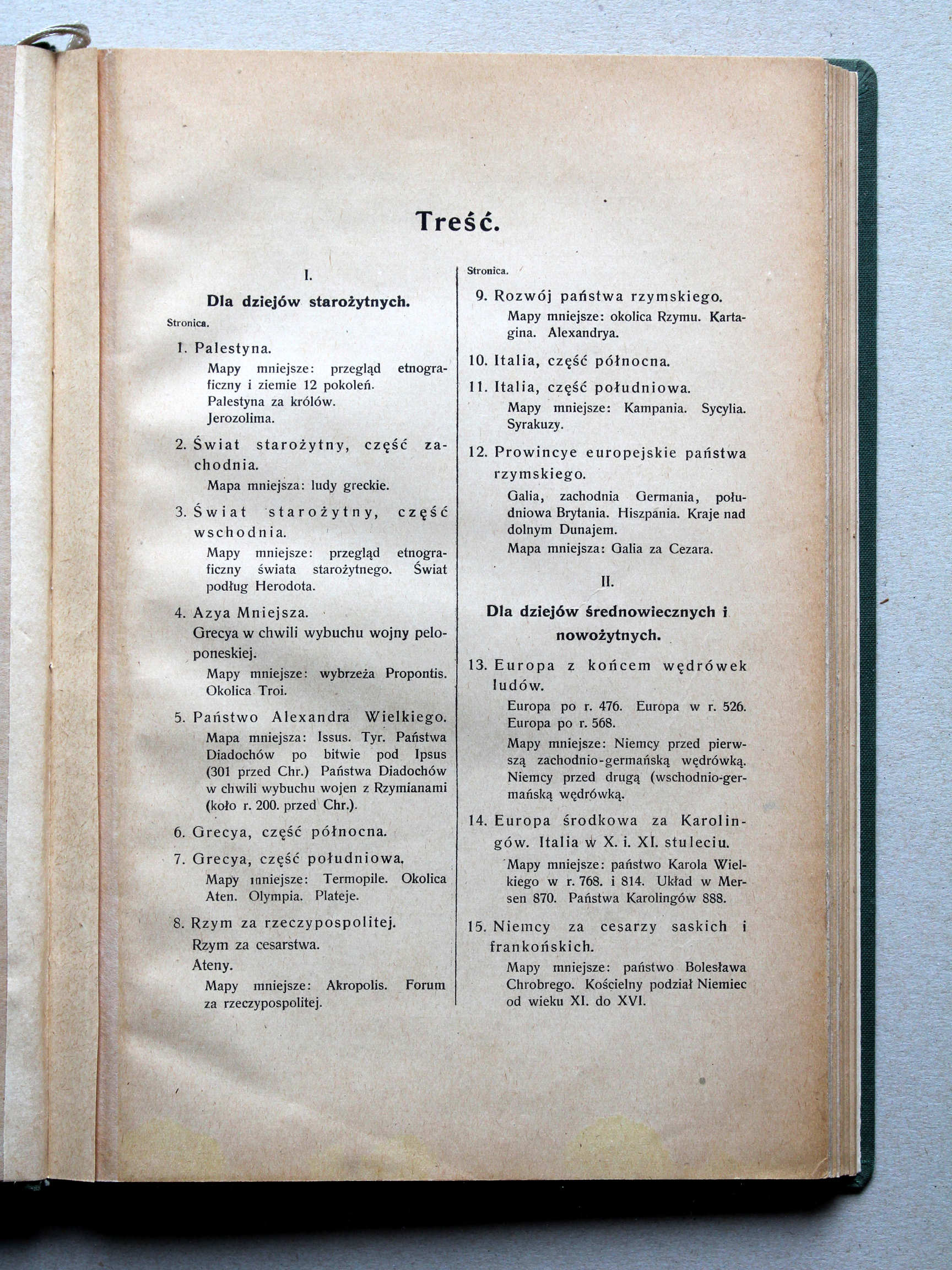 Treść.

I.

Dla dziejów starożytnych.

Stronica.

1. Palestyna.

Mapy mniejsze: przegląd etnograficzny i ziemie 12 pokoleń.
Palestyna za królów.
Jerozolima.

2. Świat starożytny, część zachodnia.

Mapa mniejsza: ludy greckie.

3. Świat starożytny, część wschodnia.

Mapy mniejsze: przegląd etnograficzny świata starożytnego. Świat podług Herodota.

4. Azya Mniejsza.

Grecya w chwili wybuchu wojny peloponeskiej.

Mapy mniejsze: wybrzeża Propontis. Okolica Troi.

5. Państwo Alexandra Wielkiego.

Mapa mniejsza: Issus. Tyr. Państwa Diadochów po bitwie pod Ipsus (301 przed Chr.) Państwa Diadochów w chwili wybuchu wojen z Rzymianami (koło r. 200. przed Chr.).

6. Grecya, część północna.

7. Grecya, część południowa.

Mapy mniejsze: Termopile. Okolica Aten. Olympia. Plateje.

8. Rzym za rzeczypospolitej.

Rzym za cesarstwa.

Ateny.

Mapy mniejsze: Akropolis. Forum za rzeczypospolitej.

Stronica.

9. Rozwój państwa rzymskiego.

Mapy mniejsze: okolica Rzymu. Kartagina. Alexandrya.

10. Italia, część północna.

11. Italia, część południowa.

Mapy mniejsze: Kampania. Sycylia. Syrakuzy.

12. Prowincye europejskie państwa rzymskiego.

Galia, zachodnia Germania, południowa Brytania. Hiszpania. Kraje nad dolnym Dunajem.

Mapa mniejsza: Galia za Cezara.

II.

Dla dziejów średnowiecznych i nowożytnych.

13. Europa z końcem wędrówek ludów.

Europa po r. 476. Europa w r. 526. Europa po r. 568.

Mapy mniejsze: Niemcy przed pierwszą zachodnio-germańską wędrówką. Niemcy przed drugą (wschodnio-germańską wędrówką.

14. Europa środkowa za Karolingów. Italia w X. i. XI. stuleciu.

Mapy mniejsze: państwo Karola Wielkiego w r. 768. i 814. Układ w Mersen 870. Państwa Karolingów 888.

15. Niemcy za cesarzy saskich i frankońskich.

Mapy mniejsze: państwo Bolesława Chrobrego. Kościelny podział Niemiec od wieku XI. do XVI.